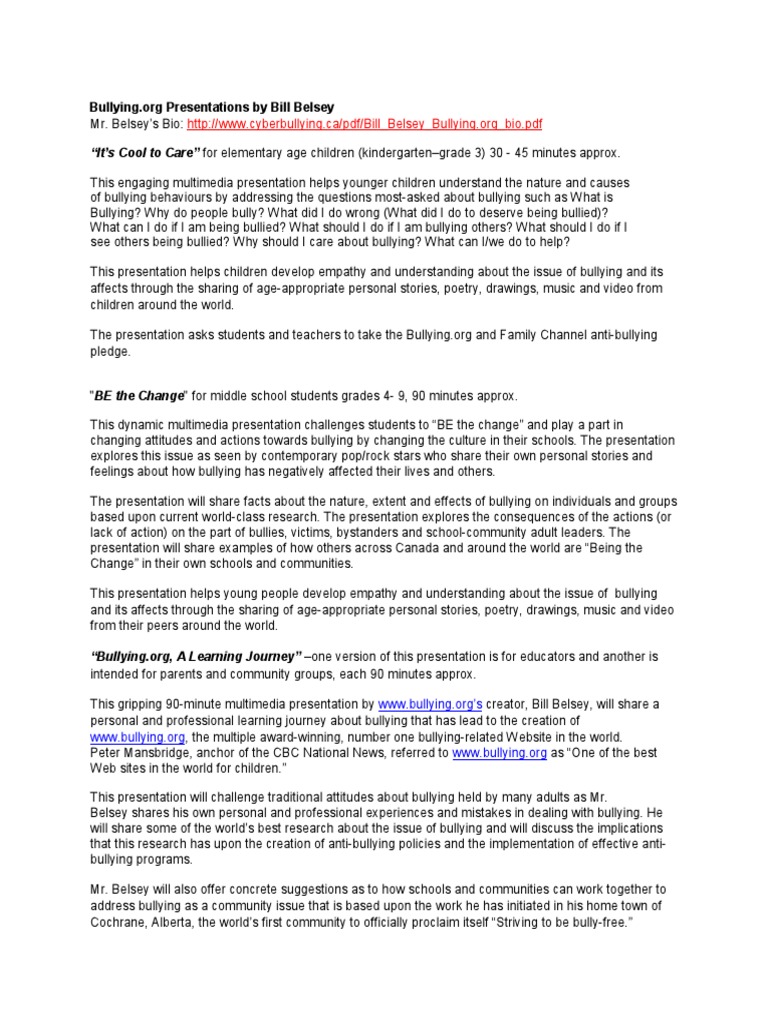 Bullying.org Presentations by Bill Belsey
Mr. Belsey's Bio: http://www.cyberbullying.ca/pdf/Bill_Belsey_Bullying.org_bio.pdf

"It's Cool to Care" for elementary age children (kindergarten–grade 3) 30 - 45 minutes approx.

This engaging multimedia presentation helps younger children understand the nature and causes of bullying behaviours by addressing the questions most-asked about bullying such as What is Bullying? Why do people bully? What did I do wrong (What did I do to deserve being bullied)? What can I do if I am being bullied? What should I do if I am bullying others? What should I do if I see others being bullied? Why should I care about bullying? What can I/we do to help?

This presentation helps children develop empathy and understanding about the issue of bullying and its affects through the sharing of age-appropriate personal stories, poetry, drawings, music and video from children around the world.

The presentation asks students and teachers to take the Bullying.org and Family Channel anti-bullying pledge.

"BE the Change" for middle school students grades 4- 9, 90 minutes approx.

This dynamic multimedia presentation challenges students to "BE the change" and play a part in changing attitudes and actions towards bullying by changing the culture in their schools. The presentation explores this issue as seen by contemporary pop/rock stars who share their own personal stories and feelings about how bullying has negatively affected their lives and others.

The presentation will share facts about the nature, extent and effects of bullying on individuals and groups based upon current world-class research. The presentation explores the consequences of the actions (or lack of action) on the part of bullies, victims, bystanders and school-community adult leaders. The presentation will share examples of how others across Canada and around the world are "Being the Change" in their own schools and communities.

This presentation helps young people develop empathy and understanding about the issue of bullying and its affects through the sharing of age-appropriate personal stories, poetry, drawings, music and video from their peers around the world.

"Bullying.org, A Learning Journey" –one version of this presentation is for educators and another is intended for parents and community groups, each 90 minutes approx.

This gripping 90-minute multimedia presentation by www.bullying.org's creator, Bill Belsey, will share a personal and professional learning journey about bullying that has lead to the creation of www.bullying.org, the multiple award-winning, number one bullying-related Website in the world. Peter Mansbridge, anchor of the CBC National News, referred to www.bullying.org as "One of the best Web sites in the world for children."

This presentation will challenge traditional attitudes about bullying held by many adults as Mr. Belsey shares his own personal and professional experiences and mistakes in dealing with bullying. He will share some of the world's best research about the issue of bullying and will discuss the implications that this research has upon the creation of anti-bullying policies and the implementation of effective anti-bullying programs.

Mr. Belsey will also offer concrete suggestions as to how schools and communities can work together to address bullying as a community issue that is based upon the work he has initiated in his home town of Cochrane, Alberta, the world's first community to officially proclaim itself "Striving to be bully-free."